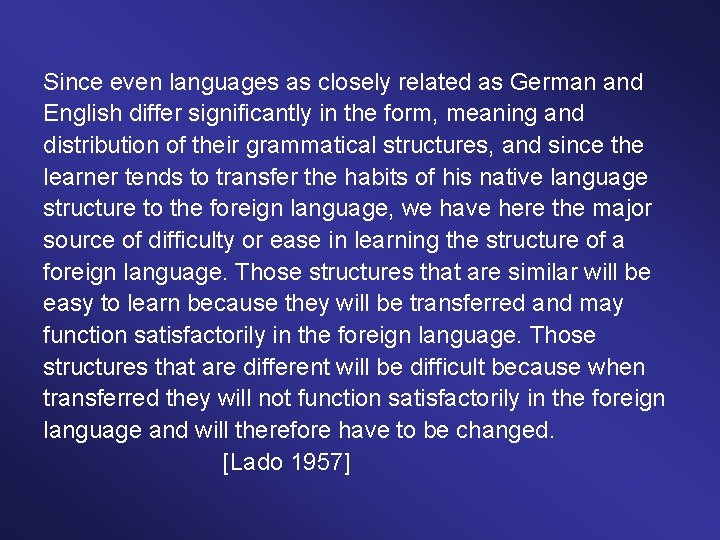 Since even languages as closely related as German and English differ significantly in the form, meaning and distribution of their grammatical structures, and since the learner tends to transfer the habits of his native language structure to the foreign language, we have here the major source of difficulty or ease in learning the structure of a foreign language. Those structures that are similar will be easy to learn because they will be transferred and may function satisfactorily in the foreign language. Those structures that are different will be difficult because when transferred they will not function satisfactorily in the foreign language and will therefore have to be changed.

[Lado 1957]